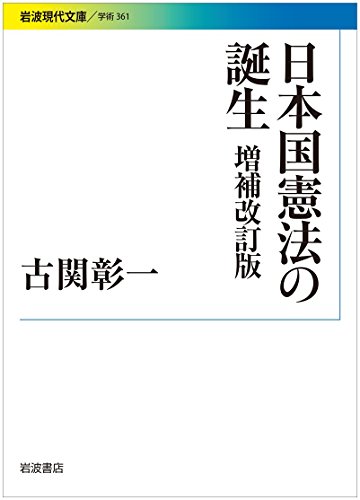 岩波現代文庫／学術 361

日本国憲法の誕生

増補改訂版

古関彰一

岩波書店